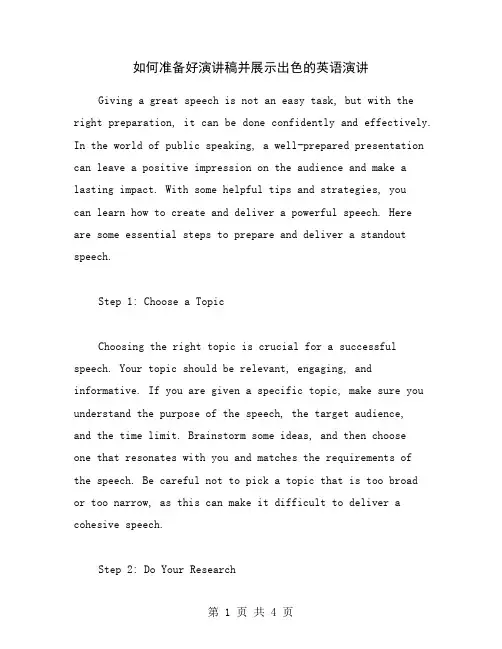 如何准备好演讲稿并展示出色的英语演讲

Giving a great speech is not an easy task, but with the right preparation, it can be done confidently and effectively. In the world of public speaking, a well-prepared presentation can leave a positive impression on the audience and make a lasting impact. With some helpful tips and strategies, you can learn how to create and deliver a powerful speech. Here are some essential steps to prepare and deliver a standout speech.

Step 1: Choose a Topic

Choosing the right topic is crucial for a successful speech. Your topic should be relevant, engaging, and informative. If you are given a specific topic, make sure you understand the purpose of the speech, the target audience, and the time limit. Brainstorm some ideas, and then choose one that resonates with you and matches the requirements of the speech. Be careful not to pick a topic that is too broad or too narrow, as this can make it difficult to deliver a cohesive speech.

Step 2: Do Your Research

第 1 页 共 4 页